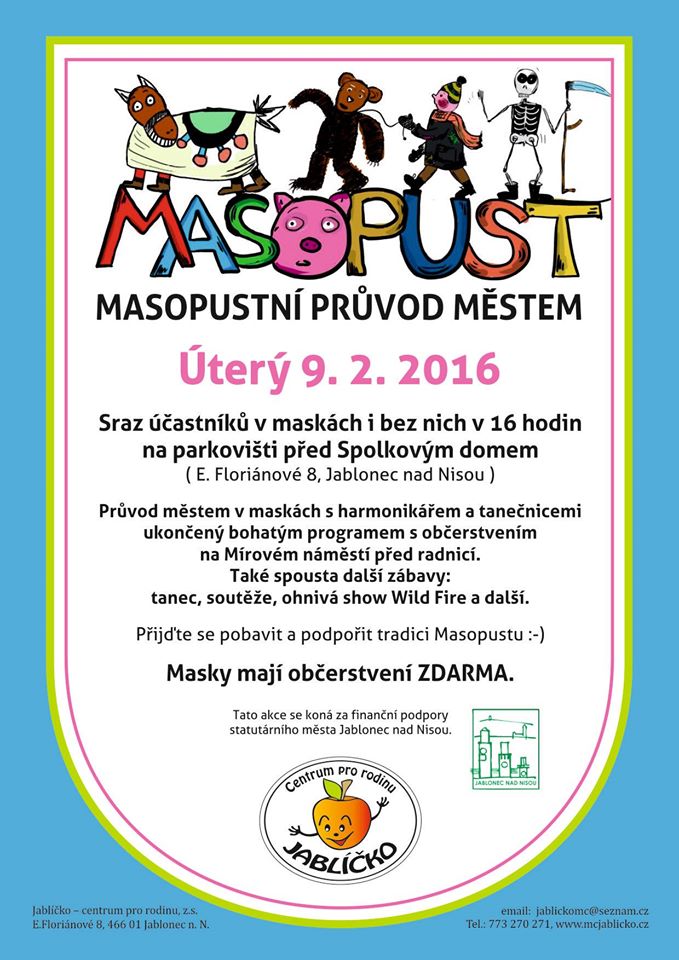 MASOPUST

MASOPUSTNÍ PRŮVOD MĚSTEM

Úterý 9. 2. 2016

Sraz účastníků v maskách i bez nich v 16 hodin na parkovišti před Spolkovým domem
( E. Floriánové 8, Jablonec nad Nisou )

Průvod městem v maskách s harmonikářem a tanečnicemi ukončený bohatým programem s občerstvením na Mírovém náměstí před radnicí.
Také spousta další zábavy:
tanec, soutěže, ohnivá show Wild Fire a další.

Přijďte se pobavit a podpořit tradici Masopustu :-)

Masky mají občerstvení ZDARMA.

Tato akce se koná za finanční podpory statutárního města Jablonec nad Nisou.

JABLONEC NAD NISOU

Centrum pro rodinu
JABLÍČKO

Jablíčko – centrum pro rodinu, z.s.
E.Floriánové 8, 466 01 Jablonec n. N.

email: jablickomc@seznam.cz
Tel.: 773 270 271, www.mcjablicko.cz